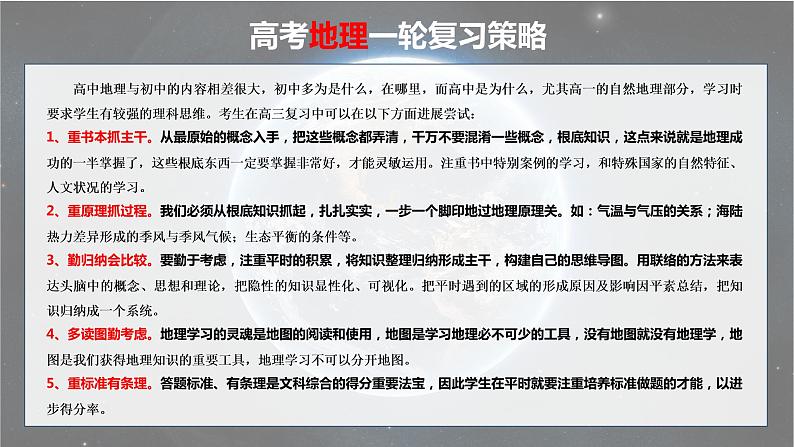 高考地理一轮复习策略

高中地理与初中的内容相差很大，初中多为是什么，在哪里，而高中是为什么，尤其高一的自然地理部分，学习时要求学生有较强的理科思维。考生在高三复习中可以在以下方面进展尝试：

1、重书本抓主干。从最原始的概念入手，把这些概念都弄清，千万不要混淆一些概念，根底知识，这点来说就是地理成功的一半掌握了，这些根底东西一定要掌握非常好，才能灵敏运用。注重书中特别案例的学习，和特殊国家的自然特征、人文状况的学习。

2、重原理抓过程。我们必须从根底知识抓起，扎扎实实，一步一个脚印地过地理原理关。如：气温与气压的关系；海陆热力差异形成的季风与季风气候；生态平衡的条件等。

3、勤归纳会比较。要勤于考虑，注重平时的积累，将知识整理归纳形成主干，构建自己的思维导图。用联络的方法来表达头脑中的概念、思想和理论，把隐性的知识显性化、可视化。把平时遇到的区域的形成原因及影响因平素总结，把知识归纳成一个系统。

4、多读图勤考虑。地理学习的灵魂是地图的阅读和使用，地图是学习地理必不可少的工具，没有地图就没有地理学，地图是我们获得地理知识的重要工具，地理学习不可以分开地图。

5、重标准有条理。答题标准、有条理是文科综合的得分重要法宝，因此学生在平时就要注重培养标准做题的才能，以进步得分率。